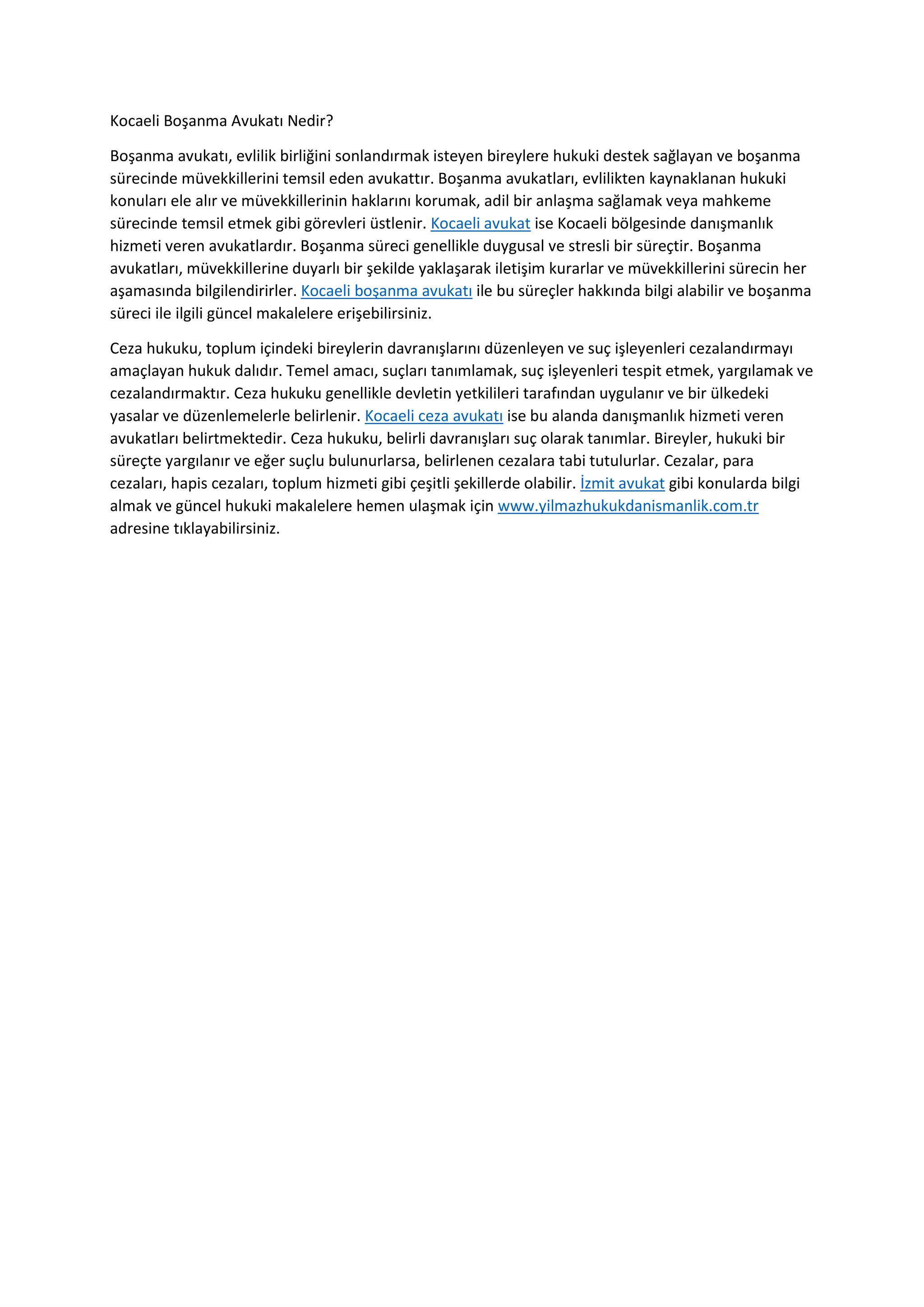 Kocaeli Boşanma Avukatı Nedir?

Boşanma avukatı, evlilik birliğini sonlandırmak isteyen bireylere hukuki destek sağlayan ve boşanma sürecinde müvekkillerini temsil eden avukattır. Boşanma avukatları, evlilikten kaynaklanan hukuki konuları ele alır ve müvekkillerinin haklarını korumak, adil bir anlaşma sağlamak veya mahkeme sürecinde temsil etmek gibi görevleri üstlenir. Kocaeli avukat ise Kocaeli bölgesinde danışmanlık hizmeti veren avukatlardır. Boşanma süreci genellikle duygusal ve stresli bir süreçtir. Boşanma avukatları, müvekkillerine duyarlı bir şekilde yaklaşarak iletişim kurarlar ve müvekkillerini sürecin her aşamasında bilgilendirirler. Kocaeli boşanma avukatı ile bu süreçler hakkında bilgi alabilir ve boşanma süreci ile ilgili güncel makalelere erişebilirsiniz.

Ceza hukuku, toplum içindeki bireylerin davranışlarını düzenleyen ve suç işleyenleri cezalandırmayı amaçlayan hukuk dalıdır. Temel amacı, suçları tanımlamak, suç işleyenleri tespit etmek, yargılamak ve cezalandırmaktır. Ceza hukuku genellikle devletin yetkilileri tarafından uygulanır ve bir ülkedeki yasalar ve düzenlemelerle belirlenir. Kocaeli ceza avukatı ise bu alanda danışmanlık hizmeti veren avukatları belirtmektedir. Ceza hukuku, belirli davranışları suç olarak tanımlar. Bireyler, hukuki bir süreçte yargılanır ve eğer suçlu bulunurlarsa, belirlenen cezalara tabi tutulurlar. Cezalar, para cezaları, hapis cezaları, toplum hizmeti gibi çeşitli şekillerde olabilir. İzmit avukat gibi konularda bilgi almak ve güncel hukuki makalelere hemen ulaşmak için www.yilmazhukukdanismanlik.com.tr adresine tıklayabilirsiniz.